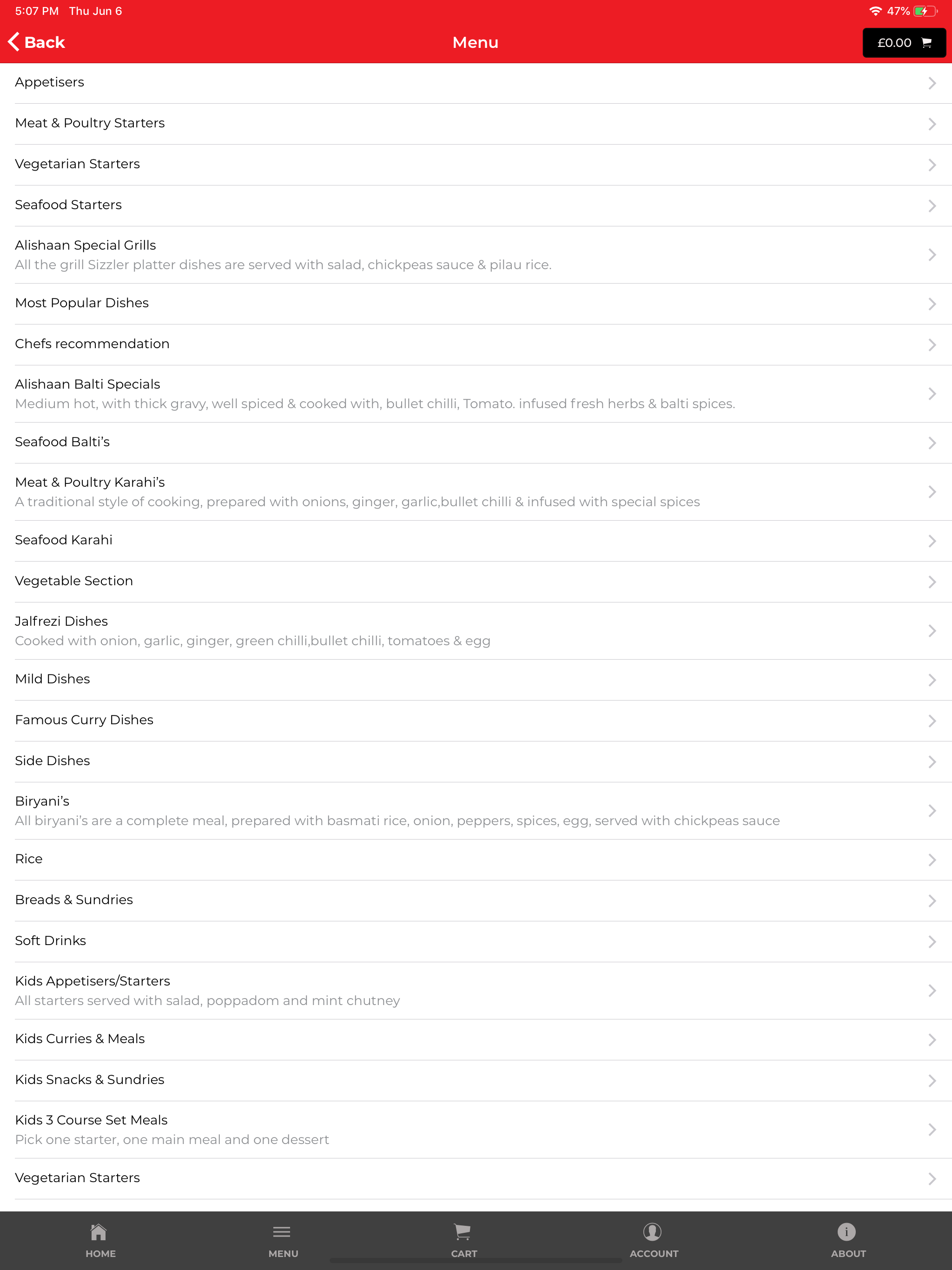 5:07 PM Thu Jun 6

47%

Back

Menu

£0.00

Appetisers

Meat & Poultry Starters

Vegetarian Starters

Seafood Starters

Alishaan Special Grills
All the grill Sizzler platter dishes are served with salad, chickpeas sauce & pilau rice.

Most Popular Dishes

Chefs recommendation

Alishaan Balti Specials
Medium hot, with thick gravy, well spiced & cooked with, bullet chilli, Tomato. infused fresh herbs & balti spices.

Seafood Balti's

Meat & Poultry Karahi's
A traditional style of cooking, prepared with onions, ginger, garlic,bullet chilli & infused with special spices

Seafood Karahi

Vegetable Section

Jalfrezi Dishes
Cooked with onion, garlic, ginger, green chilli,bullet chilli, tomatoes & egg

Mild Dishes

Famous Curry Dishes

Side Dishes

Biryani's
All biryani's are a complete meal, prepared with basmati rice, onion, peppers, spices, egg, served with chickpeas sauce

Rice

Breads & Sundries

Soft Drinks

Kids Appetisers/Starters
All starters served with salad, poppadom and mint chutney

Kids Curries & Meals

Kids Snacks & Sundries

Kids 3 Course Set Meals
Pick one starter, one main meal and one dessert

Vegetarian Starters

HOME

MENU

CART

ACCOUNT

ABOUT